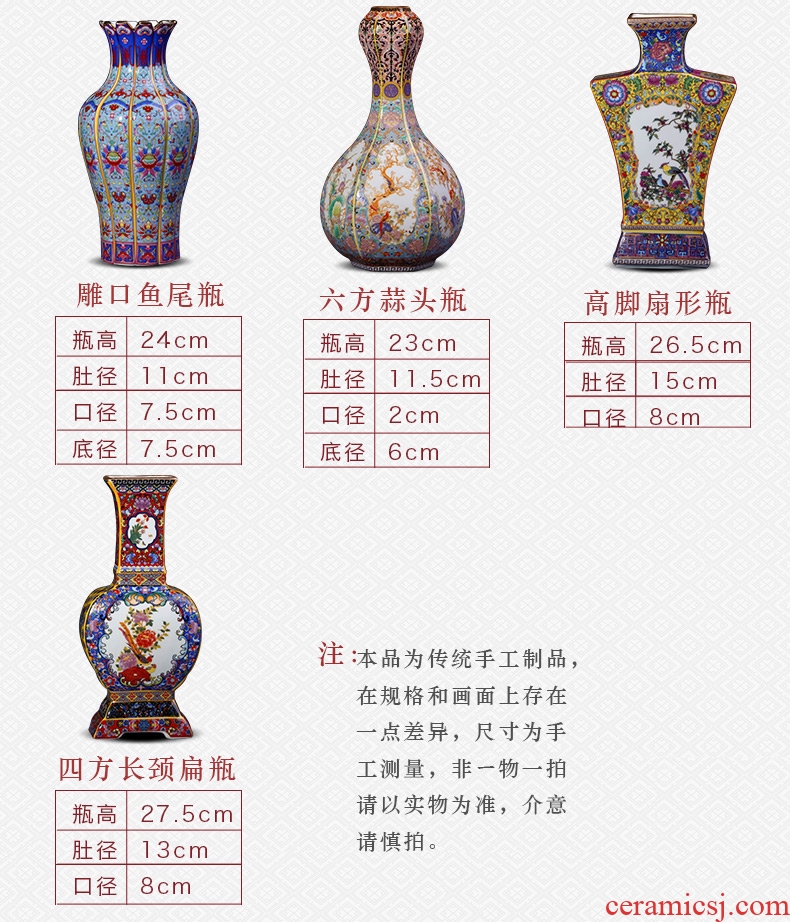 雕口鱼尾瓶

| 瓶高 | 24cm |
|---|---|
| 肚径 | 11cm |
| 口径 | 7.5cm |
| 底径 | 7.5cm |

六方蒜头瓶

| 瓶高 | 23cm |
|---|---|
| 肚径 | 11.5cm |
| 口径 | 2cm |
| 底径 | 6cm |

高脚扇形瓶

| 瓶高 | 26.5cm |
|---|---|
| 肚径 | 15cm |
| 口径 | 8cm |

四方长颈扁瓶

| 瓶高 | 27.5cm |
|---|---|
| 肚径 | 13cm |
| 口径 | 8cm |

注:本品为传统手工制品，在规格和画面上存在一点差异，尺寸为手工测量，非一物一拍请以实物为准，介意请慎拍。

ceramicsj.com